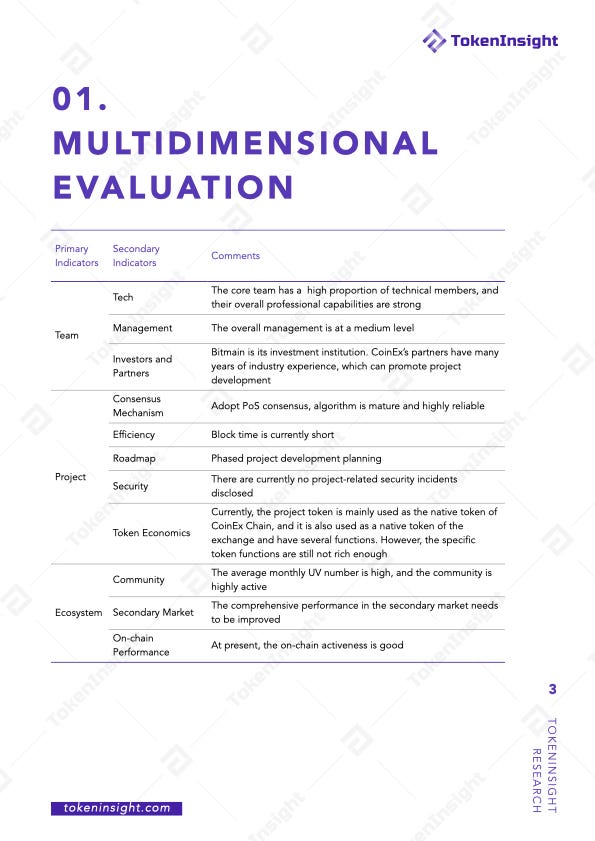 TokenInsight

01.
MULTIDIMENSIONAL EVALUATION

| Primary Indicators | Secondary Indicators | Comments |
|---|---|---|
| Team | Tech | The core team has a high proportion of technical members, and their overall professional capabilities are strong |
| | Management | The overall management is at a medium level |
| | Investors and Partners | Bitmain is its investment institution. CoinEx's partners have many years of industry experience, which can promote project development |
| Project | Consensus Mechanism | Adopt PoS consensus, algorithm is mature and highly reliable |
| | Efficiency | Block time is currently short |
| | Roadmap | Phased project development planning |
| | Security | There are currently no project-related security incidents disclosed |
| | Token Economics | Currently, the project token is mainly used as the native token of CoinEx Chain, and it is also used as a native token of the exchange and have several functions. However, the specific token functions are still not rich enough |
| Ecosystem | Community | The average monthly UV number is high, and the community is highly active |
| | Secondary Market | The comprehensive performance in the secondary market needs to be improved |
| | On-chain Performance | At present, the on-chain activeness is good |

3
TOKENINSIGHT RESEARCH

tokeninsight.com